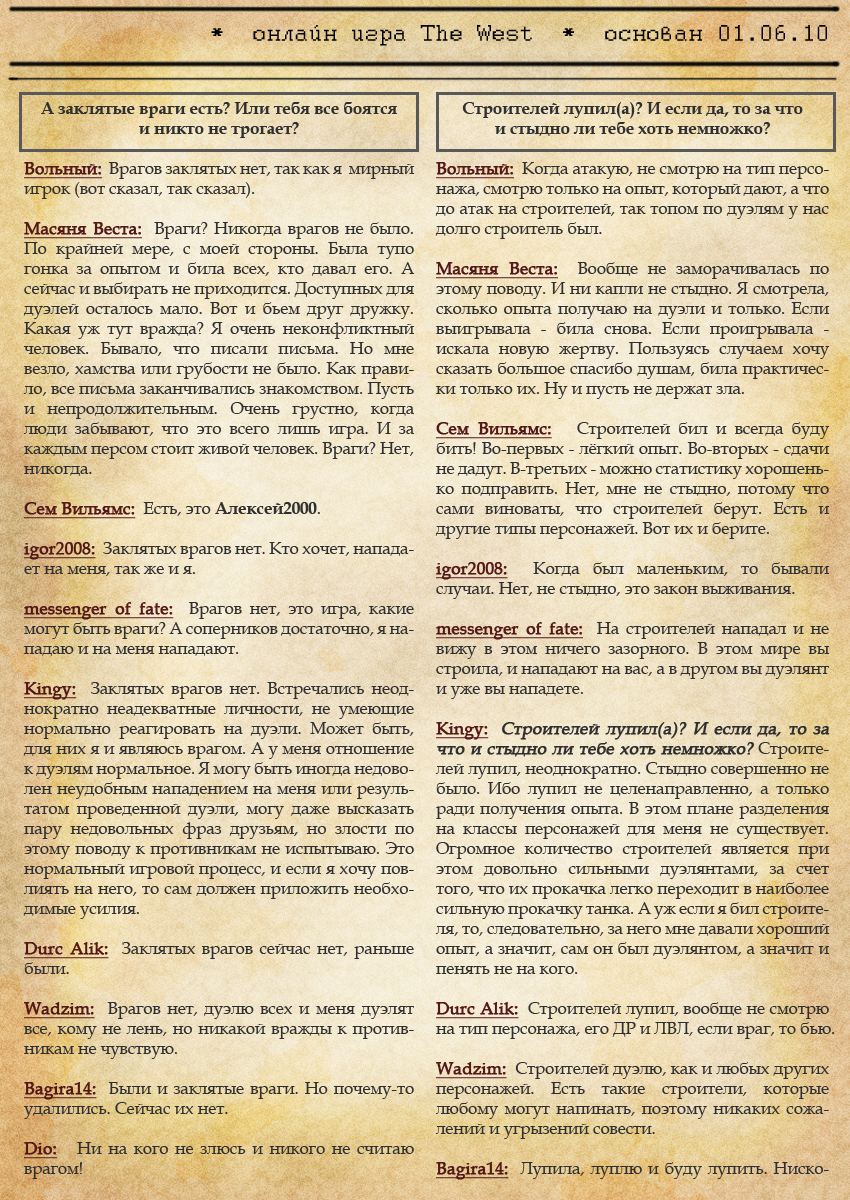 * онлайн игра The West * основан 01.06.10

А заклятые враги есть? Или тебя все боятся и никто не трогает?

Вольный: Врагов заклятых нет, так как я мирный игрок (вот сказал, так сказал).

Масяня Веста: Враги? Никогда врагов не было. По крайней мере, с моей стороны. Была тупо гонка за опытом и била всех, кто давал его. А сейчас и выбирать не приходится. Доступных для дуэлей осталось мало. Вот и бьем друг дружку. Какая уж тут вражда? Я очень неконфликтный человек. Бывало, что писали письма. Но мне везло, хамства или грубости не было. Как правило, все письма заканчивались знакомством. Пусть и непродолжительным. Очень грустно, когда люди забывают, что это всего лишь игра. И за каждым персом стоит живой человек. Враги? Нет, никогда.

Сем Вильямс: Есть, это Алексей2000.

igor2008: Заклятых врагов нет. Кто хочет, нападает на меня, так же и я.

messenger of fate: Врагов нет, это игра, какие могут быть враги? А соперников достаточно, я нападаю и на меня нападают.

Kingy: Заклятых врагов нет. Встречались неоднократно неадекватные личности, не умеющие нормально реагировать на дуэли. Может быть, для них я и являюсь врагом. А у меня отношение к дуэлям нормальное. Я могу быть иногда недоволен неудобным нападением на меня или результатом проведенной дуэли, могу даже высказать пару недовольных фраз друзьям, но злости по этому поводу к противникам не испытываю. Это нормальный игровой процесс, и если я хочу повлиять на него, то сам должен приложить необходимые усилия.

Durc Alik: Заклятых врагов сейчас нет, раньше были.

Wadzim: Врагов нет, дуэлю всех и меня дуэлят все, кому не лень, но никакой вражды к противникам не чувствую.

Bagira14: Были и заклятые враги. Но почему-то удалились. Сейчас их нет.

Dio: Ни на кого не злюсь и никого не считаю врагом!

Строителей лупил(а)? И если да, то за что и стыдно ли тебе хоть немножко?

Вольный: Когда атакую, не смотрю на тип персонажа, смотрю только на опыт, который дают, а что до атак на строителей, так топом по дуэлям у нас долго строитель был.

Масяня Веста: Вообще не заморачивалась по этому поводу. И ни капли не стыдно. Я смотрела, сколько опыта получаю на дуэли и только. Если выигрывала - била снова. Если проигрывала - искала новую жертву. Пользуясь случаем хочу сказать большое спасибо душам, била практически только их. Ну и пусть не держат зла.

Сем Вильямс: Строителей бил и всегда буду бить! Во-первых - лёгкий опыт. Во-вторых - сдачи не дадут. В-третьих - можно статистику хорошенько подправить. Нет, мне не стыдно, потому что сами виноваты, что строителей берут. Есть и другие типы персонажей. Вот их и берите.

igor2008: Когда был маленьким, то бывали случаи. Нет, не стыдно, это закон выживания.

messenger of fate: На строителей нападал и не вижу в этом ничего зазорного. В этом мире вы строила, и нападают на вас, а в другом вы дуэлянт и уже вы нападете.

Kingy: Строителей лупил(а)? И если да, то за что и стыдно ли тебе хоть немножко? Строителей лупил, неоднократно. Стыдно совершенно не было. Ибо лупил не целенаправленно, а только ради получения опыта. В этом плане разделения на классы персонажей для меня не существует. Огромное количество строителей является при этом довольно сильными дуэлянтами, за счет того, что их прокачка легко переходит в наиболее сильную прокачку танка. А уж если я бил строителя, то, следовательно, за него мне давали хороший опыт, а значит, сам он был дуэлянтом, а значит и пенять не на кого.

Durc Alik: Строителей лупил, вообще не смотрю на тип персонажа, его ДР и ЛВЛ, если враг, то бью.

Wadzim: Строителей дуэлю, как и любых других персонажей. Есть такие строители, которые любому могут напинать, поэтому никаких сожалений и угрызений совести.

Bagira14: Лупила, луплю и буду лупить. Ниско-